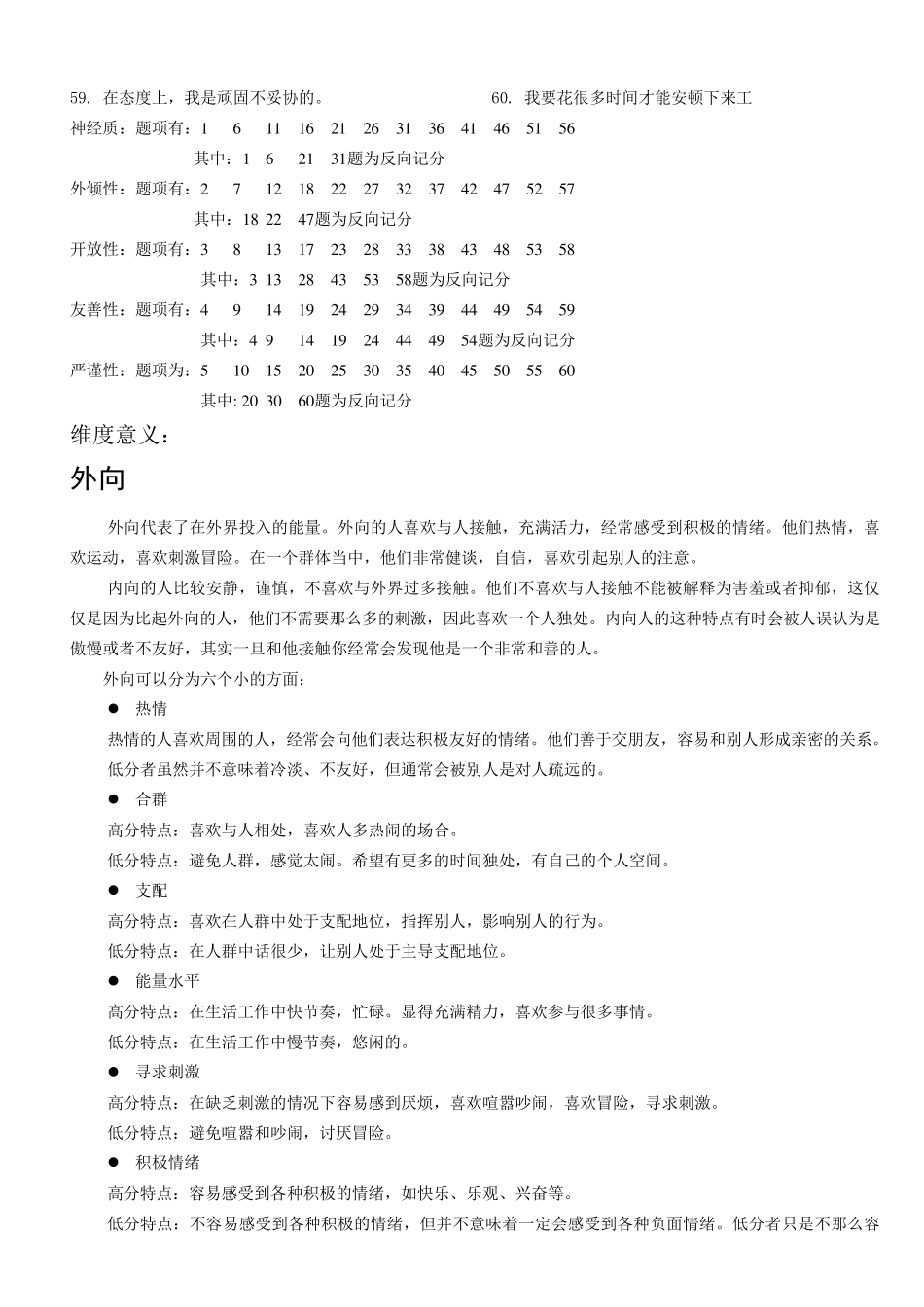 59. 在态度上，我是顽固不妥协的。

60. 我要花很多时间才能安顿下来工

神经质：题项有：1 6 11 16 21 26 31 36 41 46 51 56

其中：1 6 21 31题为反向记分

外倾性：题项有：2 7 12 18 22 27 32 37 42 47 52 57

其中：18 22 47题为反向记分

开放性：题项有：3 8 13 17 23 28 33 38 43 48 53 58

其中：3 13 28 43 53 58题为反向记分

友善性：题项有：4 9 14 19 24 29 34 39 44 49 54 59

其中：4 9 14 19 24 44 49 54题为反向记分

严谨性：题项为：5 10 15 20 25 30 35 40 45 50 55 60

其中: 20 30 60题为反向记分

维度意义：

外向

外向代表了在外界投入的能量。外向的人喜欢与人接触，充满活力，经常感受到积极的情绪。他们热情，喜欢运动，喜欢刺激冒险。在一个群体当中，他们非常健谈，自信，喜欢引起别人的注意。

内向的人比较安静，谨慎，不喜欢与外界过多接触。他们不喜欢与人接触不能被解释为害羞或者抑郁，这仅仅是因为比起外向的人，他们不需要那么多的刺激，因此喜欢一个人独处。内向人的这种特点有时会被人误认为是傲慢或者不友好，其实一旦和他接触你经常会发现他是一个非常和善的人。

外向可以分为六个小的方面：

● 热情

热情的人喜欢周围的人，经常会向他们表达积极友好的情绪。他们善于交朋友，容易和别人形成亲密的关系。低分者虽然并不意味着冷淡、不友好，但通常会被别人是对人疏远的。

● 合群

高分特点：喜欢与人相处，喜欢人多热闹的场合。

低分特点：避免人群，感觉太闹。希望有更多的时间独处，有自己的个人空间。

● 支配

高分特点：喜欢在人群中处于支配地位，指挥别人，影响别人的行为。

低分特点：在人群中话很少，让别人处于主导支配地位。

● 能量水平

高分特点：在生活工作中快节奏，忙碌。显得充满精力，喜欢参与很多事情。

低分特点：在生活工作中慢节奏，悠闲的。

● 寻求刺激

高分特点：在缺乏刺激的情况下容易感到厌烦，喜欢喧嚣吵闹，喜欢冒险，寻求刺激。

低分特点：避免喧嚣和吵闹，讨厌冒险。

● 积极情绪

高分特点：容易感受到各种积极的情绪，如快乐、乐观、兴奋等。

低分特点：不容易感受到各种积极的情绪，但并不意味着一定会感受到各种负面情绪。低分者只是不那么容